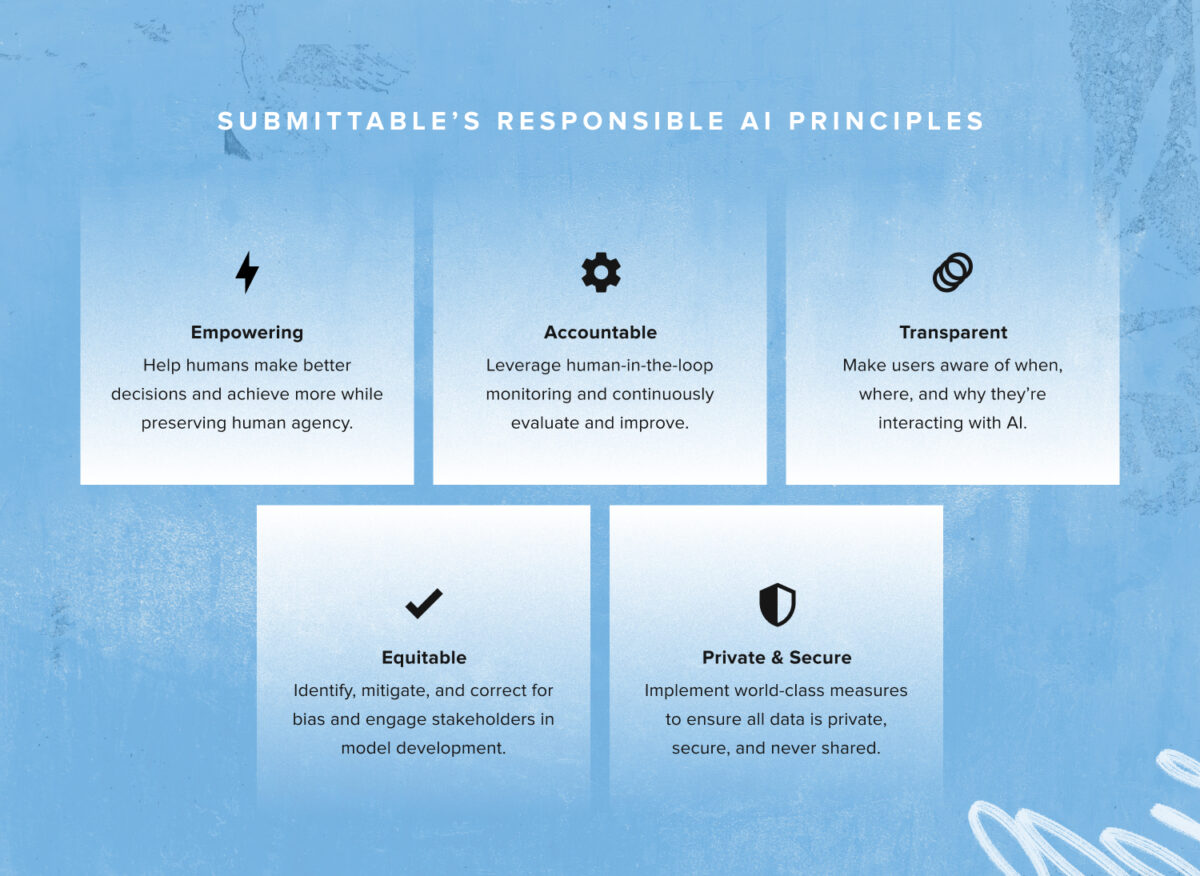 SUBMITTABLE'S RESPONSIBLE AI PRINCIPLES

Empowering
Help humans make better decisions and achieve more while preserving human agency.

Accountable
Leverage human-in-the-loop monitoring and continuously evaluate and improve.

Transparent
Make users aware of when, where, and why they're interacting with AI.

Equitable
Identify, mitigate, and correct for bias and engage stakeholders in model development.

Private & Secure
Implement world-class measures to ensure all data is private, secure, and never shared.